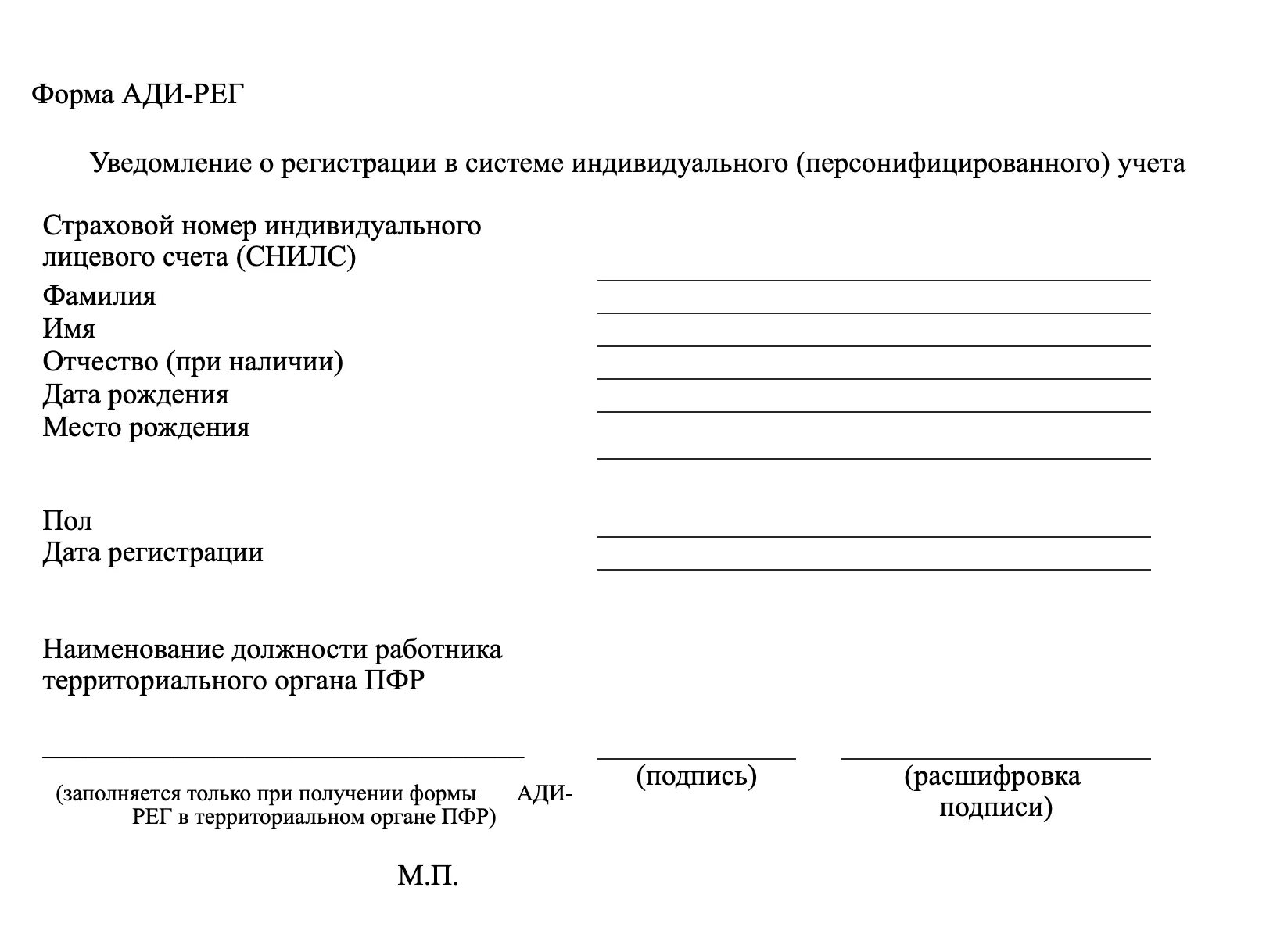 Форма АДИ-РЕГ

Уведомление о регистрации в системе индивидуального (персонифицированного) учета

Страховой номер индивидуального лицевого счета (СНИЛС)

Фамилия

Имя

Отчество (при наличии)

Дата рождения

Место рождения

Пол

Дата регистрации

Наименование должности работника территориального органа ПФР

(заполняется только при получении формы АДИ-РЕГ в территориальном органе ПФР)

(подпись)

(расшифровка подписи)

М.П.